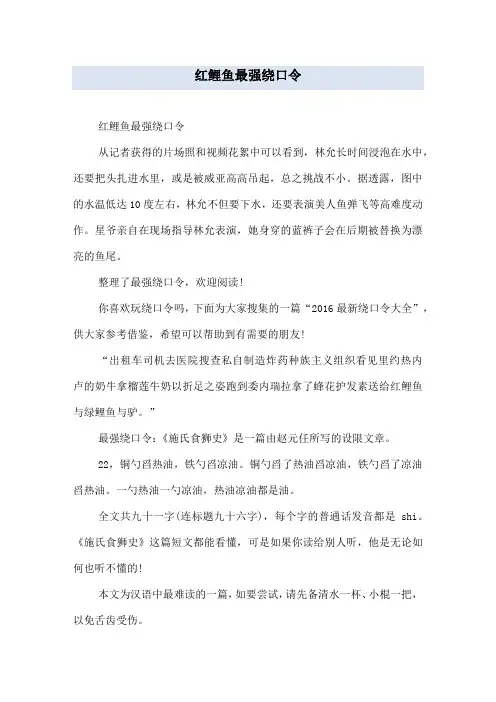 红鲤鱼最强绕口令

红鲤鱼最强绕口令

从记者获得的片场照和视频花絮中可以看到，林允长时间浸泡在水中，还要把头扎进水里，或是被威亚高高吊起，总之挑战不小。据透露，图中的水温低达10度左右，林允不但要下水，还要表演美人鱼弹飞等高难度动作。星爷亲自在现场指导林允表演，她身穿的蓝裤子会在后期被替换为漂亮的鱼尾。

整理了最强绕口令，欢迎阅读！

你喜欢玩绕口令吗，下面为大家搜集的一篇“2016最新绕口令大全”，供大家参考借鉴，希望可以帮助到有需要的朋友!

“出租车司机去医院搜查私自制造炸药种族主义组织看见里约热内卢的奶牛拿榴莲牛奶以折足之姿跑到委内瑞拉拿了蜂花护发素送给红鲤鱼与绿鲤鱼与驴。”

最强绕口令：《施氏食狮史》是一篇由赵元任所写的设限文章。

22，铜勺舀热油，铁勺舀凉油。铜勺舀了热油舀凉油，铁勺舀了凉油舀热油。一勺热油一勺凉油，热油凉油都是油。

全文共九十一字(连标题九十六字)，每个字的普通话发音都是 shi。《施氏食狮史》这篇短文都能看懂，可是如果你读给别人听，他是无论如何也听不懂的!

本文为汉语中最难读的一篇，如要尝试，请先备清水一杯、小棍一把，以免舌齿受伤。